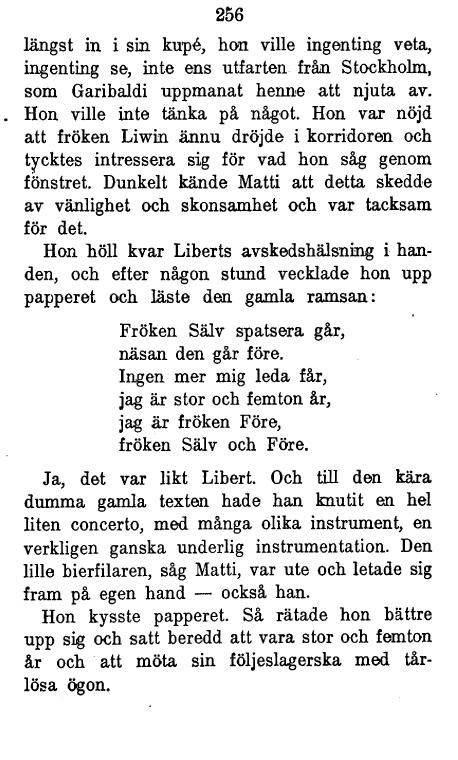 256

längst in i sin kupé, hon ville ingenting veta, ingenting se, inte ens utfarten från Stockholm, som Garibaldi uppmanat henne att njuta av. Hon ville inte tänka på något. Hon var nöjd att fröken Liwin ännu dröjde i korridoren och tycktes intressera sig för vad hon såg genom fönstret. Dunkelt kände Matti att detta skedde av vänlighet och skonsamhet och var tacksam för det.

Hon höll kvar Liberts avskedshälsning i handen, och efter någon stund vecklade hon upp papperet och läste den gamla ramsan:

Fröken Sälv spatsera går,
näsan den går före.
Ingen mer mig leda får,
jag är stor och femton år,
jag är fröken Före,
fröken Sälv och Före.

Ja, det var likt Libert. Och till den kära dumma gamla texten hade han knutit en hel liten concerto, med många olika instrument, en verkligen ganska underlig instrumentation. Den lille bierfilaren, såg Matti, var ute och letade sig fram på egen hand — också han.

Hon kysste papperet. Så rätade hon bättre upp sig och satt beredd att vara stor och femton år och att möta sin följeslagerska med tårlösa ögon.